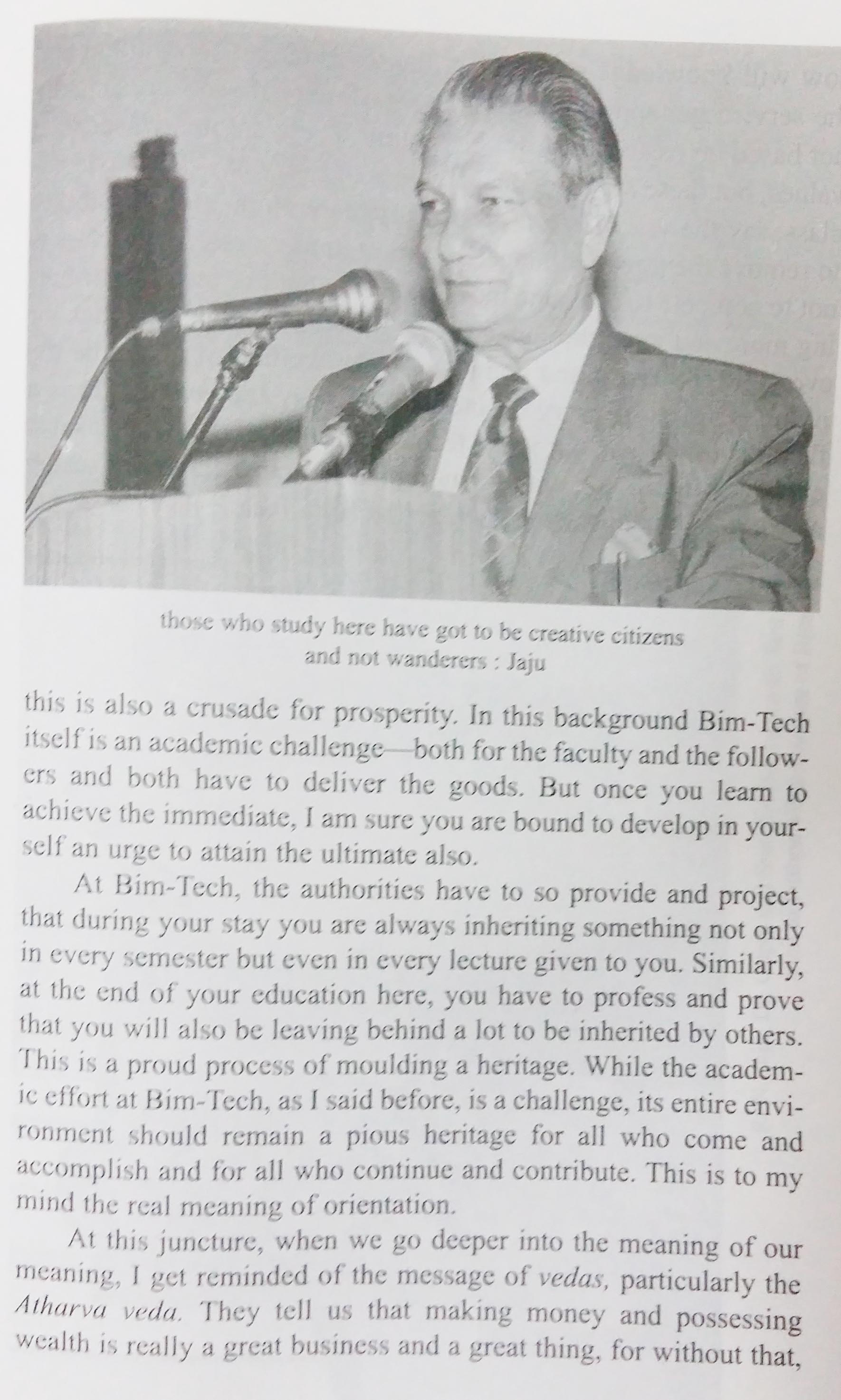 those who study here have got to be creative citizens
and not wanderers : Jaju

this is also a crusade for prosperity. In this background Bim-Tech itself is an academic challenge—both for the faculty and the followers and both have to deliver the goods. But once you learn to achieve the immediate, I am sure you are bound to develop in yourself an urge to attain the ultimate also.

At Bim-Tech, the authorities have to so provide and project, that during your stay you are always inheriting something not only in every semester but even in every lecture given to you. Similarly, at the end of your education here, you have to profess and prove that you will also be leaving behind a lot to be inherited by others. This is a proud process of moulding a heritage. While the academic effort at Bim-Tech, as I said before, is a challenge, its entire environment should remain a pious heritage for all who come and accomplish and for all who continue and contribute. This is to my mind the real meaning of orientation.

At this juncture, when we go deeper into the meaning of our meaning, I get reminded of the message of vedas, particularly the Atharva veda. They tell us that making money and possessing wealth is really a great business and a great thing, for without that,